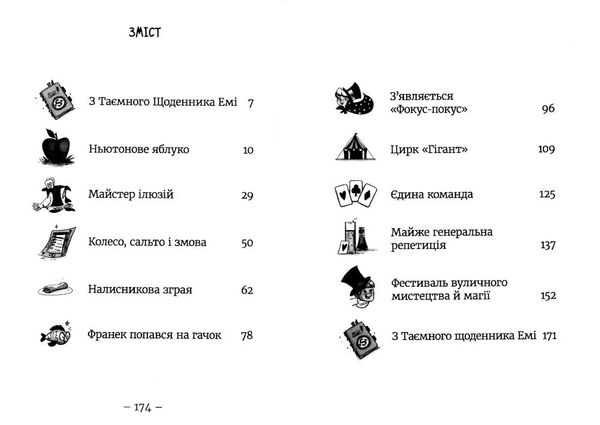 ЗМІСТ

З Таємного Щоденника Емі 7

Ньютонове яблуко 10

Майстер ілюзій 29

Колесо, сальто і змова 50

Налисникова зграя 62

Франек попався на гачок 78

З'являється «Фокус-покус» 96

Цирк «Гігант» 109

Єдина команда 125

Майже генеральна репетиція 137

Фестиваль вуличного мистецтва й магії 152

З Таємного щоденника Емі 171

– 174 –